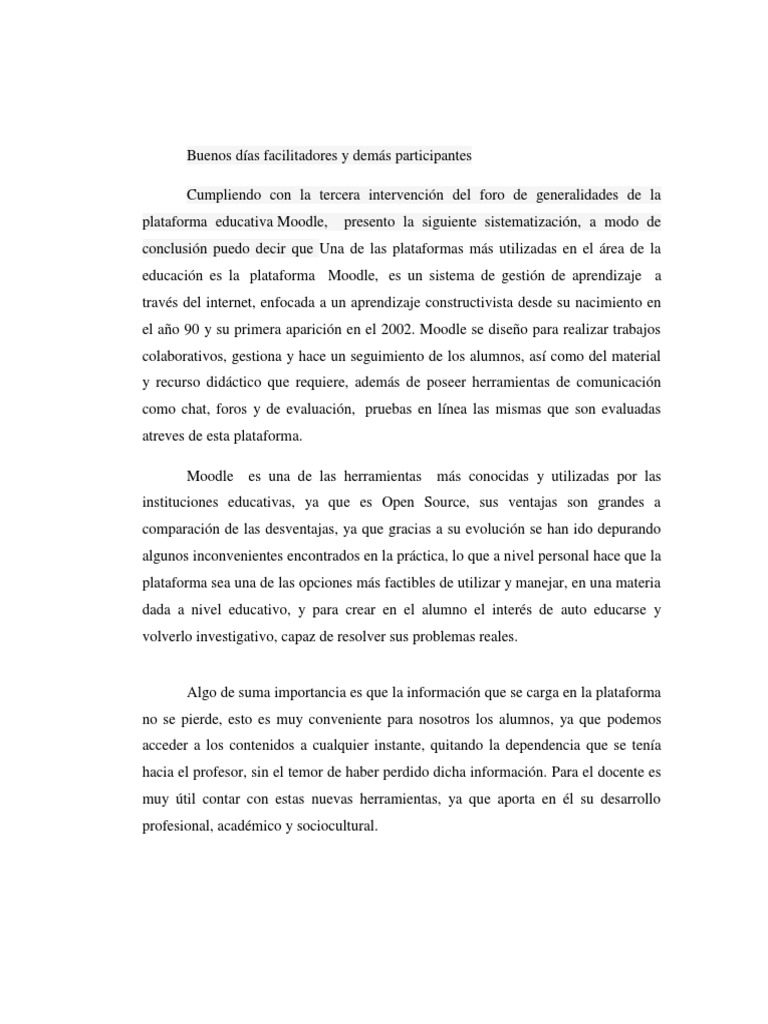 Buenos días facilitadores y demás participantes

Cumpliendo con la tercera intervención del foro de generalidades de la plataforma educativa Moodle, presento la siguiente sistematización, a modo de conclusión puedo decir que Una de las plataformas más utilizadas en el área de la educación es la plataforma Moodle, es un sistema de gestión de aprendizaje a través del internet, enfocada a un aprendizaje constructivista desde su nacimiento en el año 90 y su primera aparición en el 2002. Moodle se diseño para realizar trabajos colaborativos, gestiona y hace un seguimiento de los alumnos, así como del material y recurso didáctico que requiere, además de poseer herramientas de comunicación como chat, foros y de evaluación, pruebas en línea las mismas que son evaluadas atreves de esta plataforma.

Moodle es una de las herramientas más conocidas y utilizadas por las instituciones educativas, ya que es Open Source, sus ventajas son grandes a comparación de las desventajas, ya que gracias a su evolución se han ido depurando algunos inconvenientes encontrados en la práctica, lo que a nivel personal hace que la plataforma sea una de las opciones más factibles de utilizar y manejar, en una materia dada a nivel educativo, y para crear en el alumno el interés de auto educarse y volverlo investigativo, capaz de resolver sus problemas reales.

Algo de suma importancia es que la información que se carga en la plataforma no se pierde, esto es muy conveniente para nosotros los alumnos, ya que podemos acceder a los contenidos a cualquier instante, quitando la dependencia que se tenía hacia el profesor, sin el temor de haber perdido dicha información. Para el docente es muy útil contar con estas nuevas herramientas, ya que aporta en él su desarrollo profesional, académico y sociocultural.